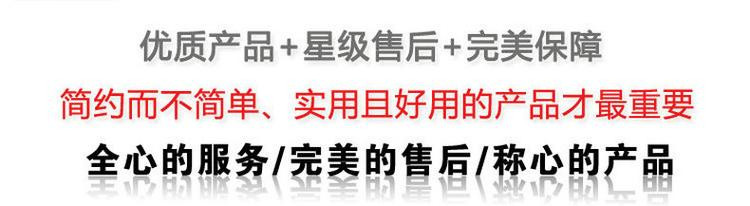 优质产品+星级售后+完美保障

简约而不简单、实用且好用的产品才最重要

全心的服务/完美的售后/称心的产品